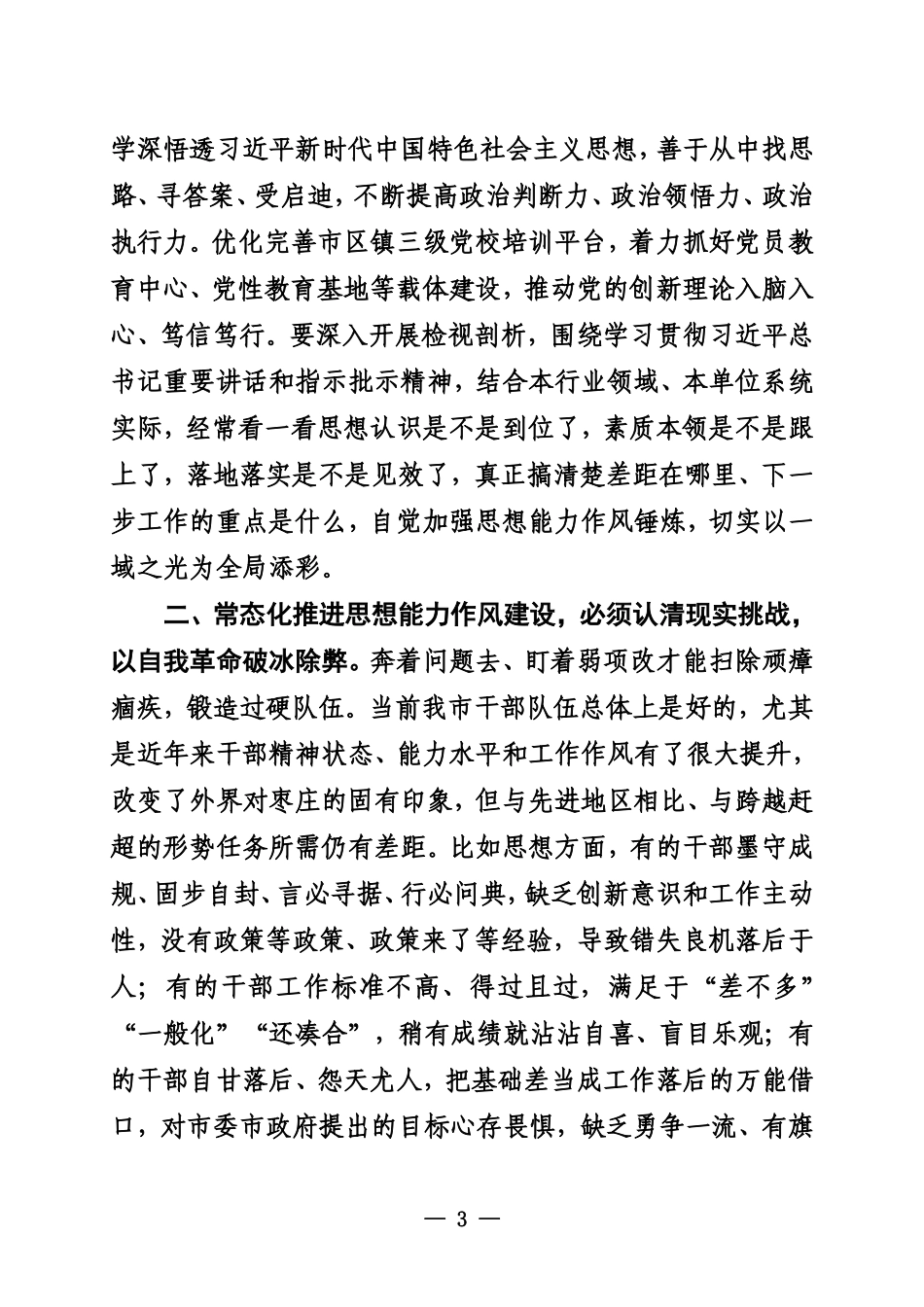 学深悟透习近平新时代中国特色社会主义思想，善于从中找思路、寻答案、受启迪，不断提高政治判断力、政治领悟力、政治执行力。优化完善市区镇三级党校培训平台，着力抓好党员教育中心、党性教育基地等载体建设，推动党的创新理论入脑入心、笃信笃行。要深入开展检视剖析，围绕学习贯彻习近平总书记重要讲话和指示批示精神，结合本行业领域、本单位系统实际，经常看一看思想认识是不是到位了，素质本领是不是跟上了，落地落实是不是见效了，真正搞清楚差距在哪里、下一步工作的重点是什么，自觉加强思想能力作风锤炼，切实以一域之光为全局添彩。

二、常态化推进思想能力作风建设，必须认清现实挑战，以自我革命破冰除弊。奔着问题去、盯着弱项改才能扫除顽瘴痼疾，锻造过硬队伍。当前我市干部队伍总体上是好的，尤其是近年来干部精神状态、能力水平和工作作风有了很大提升，改变了外界对枣庄的固有印象，但与先进地区相比、与跨越赶超的形势任务所需仍有差距。比如思想方面，有的干部墨守成规、固步自封、言必寻据、行必问典，缺乏创新意识和工作主动性，没有政策等政策、政策来了等经验，导致错失良机落后于人；有的干部工作标准不高、得过且过，满足于“差不多”“一般化”“还凑合”，稍有成绩就沾沾自喜、盲目乐观；有的干部自甘落后、怨天尤人，把基础差当成工作落后的万能借口，对市委市政府提出的目标心存畏惧，缺乏勇争一流、有旗

— 3 —